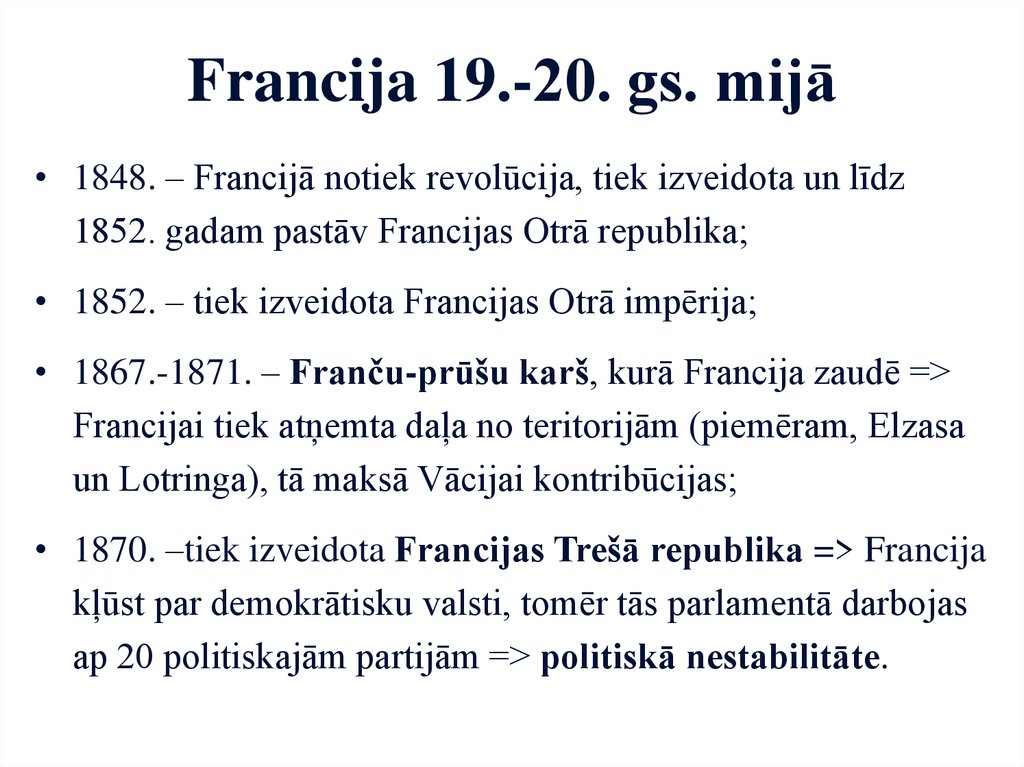 Francija 19.-20. gs. mijā

• 1848. – Francijā notiek revolūcija, tiek izveidota un līdz 1852. gadam pastāv Francijas Otrā republika;

• 1852. – tiek izveidota Francijas Otrā impērija;

• 1867.-1871. – Franču-prūšu karš, kurā Francija zaudē => Francijai tiek atņemta daļa no teritorijām (piemēram, Elzasa un Lotringa), tā maksā Vācijai kontribūcijas;

• 1870. –tiek izveidota Francijas Trešā republika => Francija kļūst par demokrātisku valsti, tomēr tās parlamentā darbojas ap 20 politiskajām partijām => politiskā nestabilitāte.